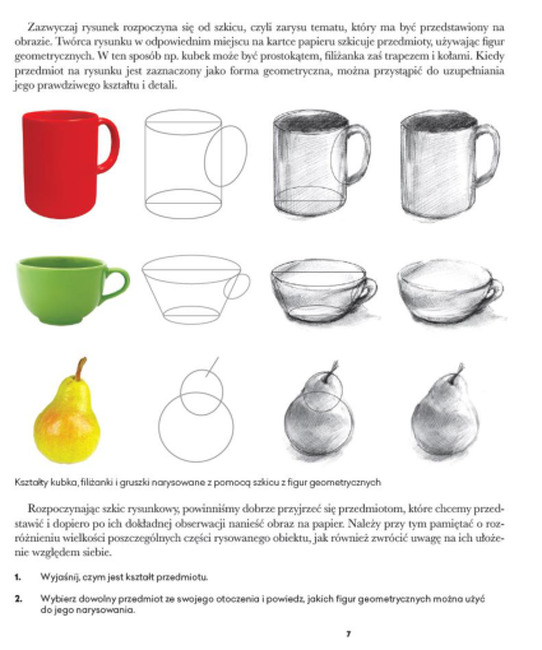 Zazwyczaj rysunek rozpoczyna się od szkicu, czyli zarysu tematu, który ma być przedstawiony na obrazie. Twórca rysunku w odpowiednim miejscu na kartce papieru szkicuje przedmioty, używając figur geometrycznych. W ten sposób np. kubek może być prostokątem, filiżanka zaś trapezem i kołami. Kiedy przedmiot na rysunku jest zaznaczony jako forma geometryczna, można przystąpić do uzupełniania jego prawdziwego kształtu i detali.

Kształty kubka, filiżanki i gruszki narysowane z pomocą szkicu z figur geometrycznych

Rozpoczynając szkic rysunkowy, powinniśmy dobrze przyjrzeć się przedmiotom, które chcemy przedstawić i dopiero po ich dokładnej obserwacji nanieść obraz na papier. Należy przy tym pamiętać o rozróżnieniu wielkości poszczególnych części rysowanego obiektu, jak również zwrócić uwagę na ich ułożenie względem siebie.

1. Wyjaśnij, czym jest kształt przedmiotu.

2. Wybierz dowolny przedmiot ze swojego otoczenia i powiedz, jakich figur geometrycznych można użyć do jego narysowania.

7